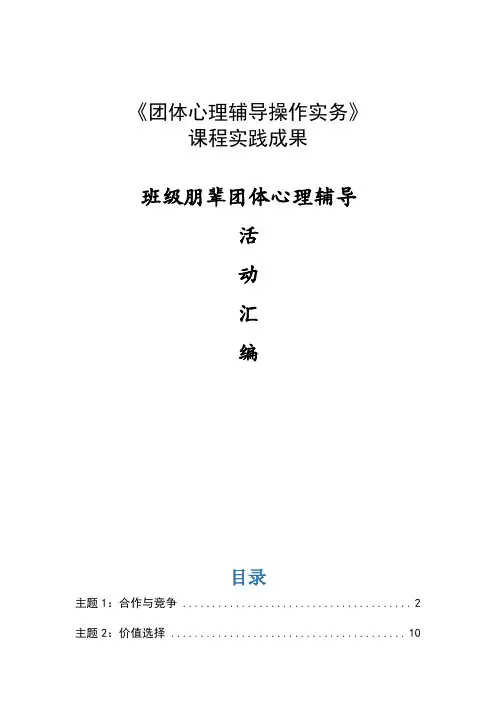 《团体心理辅导操作实务》
课程实践成果

班级朋辈团体心理辅导

活

动

汇

编

目录

主题 1：合作与竞争 ........................................ 2

主题 2：价值选择 ........................................ 10